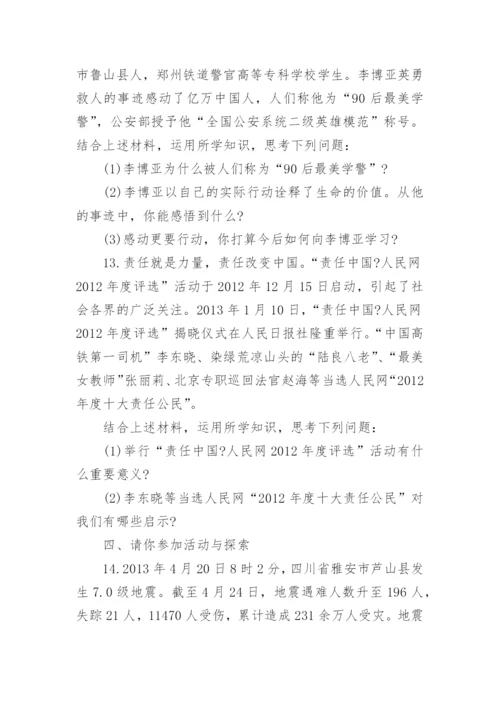 市鲁山县人，郑州铁道警官高等专科学校学生。李博亚英勇救人的事迹感动了亿万中国人，人们称他为“90后最美学警”，公安部授予他“全国公安系统二级英雄模范”称号。结合上述材料，运用所学知识，思考下列问题：

(1)李博亚为什么被人们称为“90后最美学警”？

(2)李博亚以自己的实际行动诠释了生命的价值。从他的事迹中，你能感悟到什么？

(3)感动更要行动，你打算今后如何向李博亚学习？

13.责任就是力量，责任改变中国。“责任中国?人民网2012年度评选”活动于2012年12月15日启动，引起了社会各界的广泛关注。2013年1月10日，“责任中国?人民网2012年度评选”揭晓仪式在人民日报社隆重举行。“中国高铁第一司机”李东晓、染绿荒凉山头的“陆良八老”、“最美女教师”张丽莉、北京专职巡回法官赵海等当选人民网“2012年度十大责任公民”。

结合上述材料，运用所学知识，思考下列问题：

(1)举行“责任中国?人民网2012年度评选”活动有什么重要意义？

(2)李东晓等当选人民网“2012年度十大责任公民”对我们有哪些启示？

四、请你参加活动与探索

14.2013年4月20日8时2分，四川省雅安市芦山县发生7.0级地震。截至4月24日，地震遇难人数升至196人，失踪21人，11470人受伤，累计造成231余万人受灾。地震